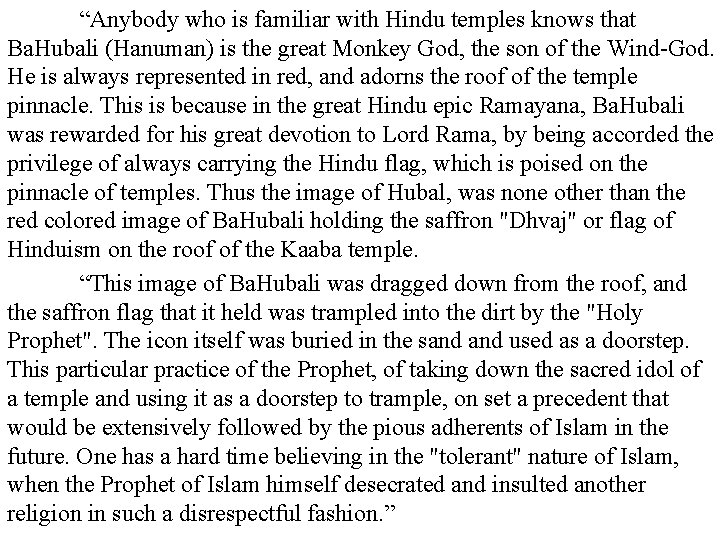 “Anybody who is familiar with Hindu temples knows that BaHubali (Hanuman) is the great Monkey God, the son of the Wind-God. He is always represented in red, and adorns the roof of the temple pinnacle. This is because in the great Hindu epic Ramayana, BaHubali was rewarded for his great devotion to Lord Rama, by being accorded the privilege of always carrying the Hindu flag, which is poised on the pinnacle of temples. Thus the image of Hubal, was none other than the red colored image of BaHubali holding the saffron "Dhvaj" or flag of Hinduism on the roof of the Kaaba temple.

“This image of BaHubali was dragged down from the roof, and the saffron flag that it held was trampled into the dirt by the "Holy Prophet". The icon itself was buried in the sand and used as a doorstep. This particular practice of the Prophet, of taking down the sacred idol of a temple and using it as a doorstep to trample, on set a precedent that would be extensively followed by the pious adherents of Islam in the future. One has a hard time believing in the "tolerant" nature of Islam, when the Prophet of Islam himself desecrated and insulted another religion in such a disrespectful fashion.”